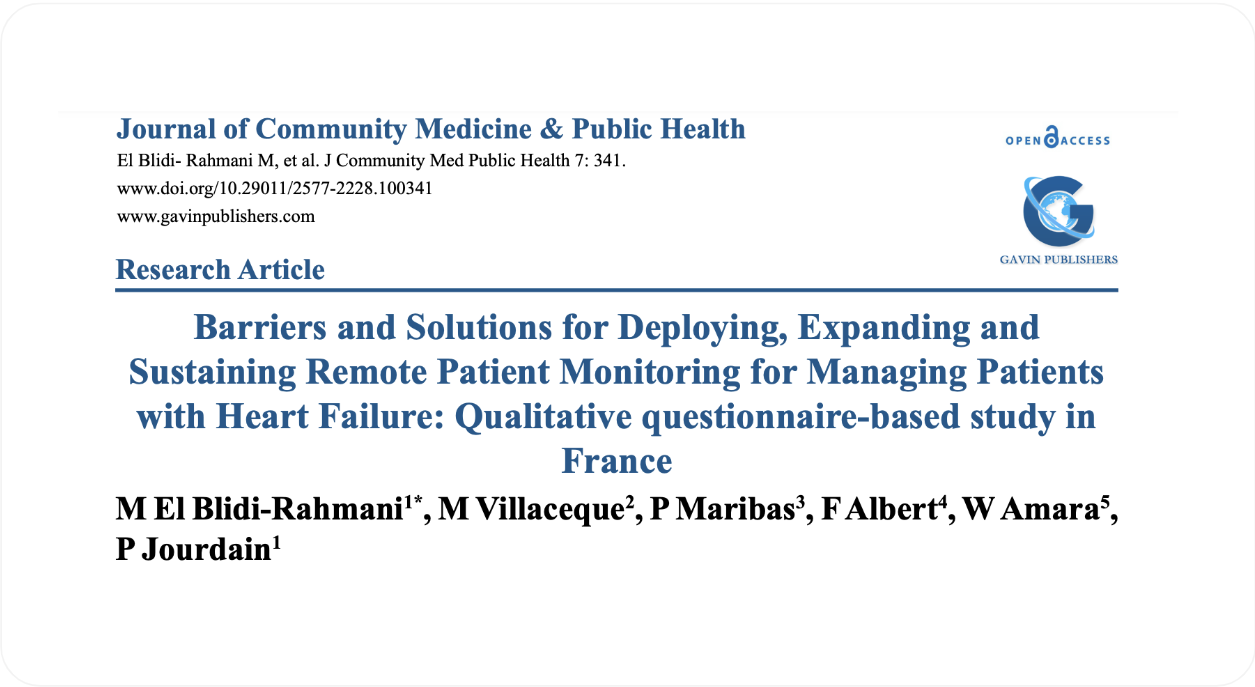 Journal of Community Medicine & Public Health
El Blidi- Rahmani M, et al. J Community Med Public Health 7: 341.
www.doi.org/10.29011/2577-2228.100341
www.gavinpublishers.com

OPEN ACCESS

GAVIN PUBLISHERS

Research Article

Barriers and Solutions for Deploying, Expanding and Sustaining Remote Patient Monitoring for Managing Patients with Heart Failure: Qualitative questionnaire-based study in France

M El Blidi-Rahmani$^{1*}$, M Villaceque$^{2}$, P Maribas$^{3}$, F Albert$^{4}$, W Amara$^{5}$, P Jourdain$^{1}$